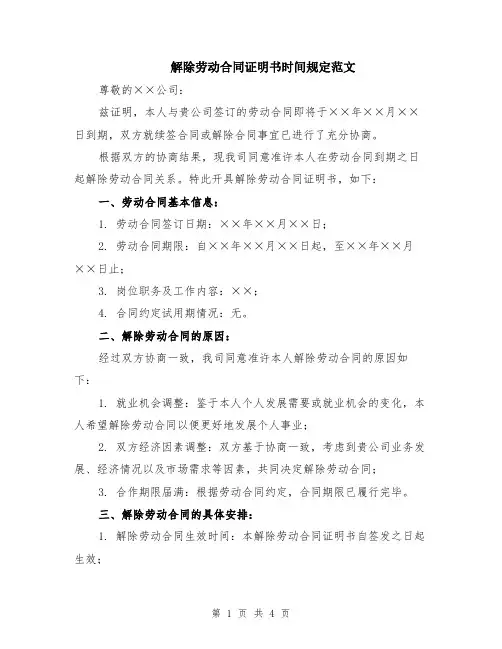 解除劳动合同证明书时间规定范文

尊敬的××公司：

兹证明，本人与贵公司签订的劳动合同即将于××年××月××日到期，双方就续签合同或解除合同事宜已进行了充分协商。

根据双方的协商结果，现我司同意准许本人在劳动合同到期之日起解除劳动合同关系。特此开具解除劳动合同证明书，如下：

一、劳动合同基本信息：

1. 劳动合同签订日期：××年××月××日；

2. 劳动合同期限：自××年××月××日起，至××年××月××日止；

3. 岗位职务及工作内容：××；

4. 合同约定试用期情况：无。

二、解除劳动合同的原因：

经过双方协商一致，我司同意准许本人解除劳动合同的原因如下：

1. 就业机会调整：鉴于本人个人发展需要或就业机会的变化，本人希望解除劳动合同以便更好地发展个人事业；

2. 双方经济因素调整：双方基于协商一致，考虑到贵公司业务发展、经济情况以及市场需求等因素，共同决定解除劳动合同；

3. 合作期限届满：根据劳动合同约定，合同期限已履行完毕。

三、解除劳动合同的具体安排：

1. 解除劳动合同生效时间：本解除劳动合同证明书自签发之日起生效；

第 1 页 共 4 页